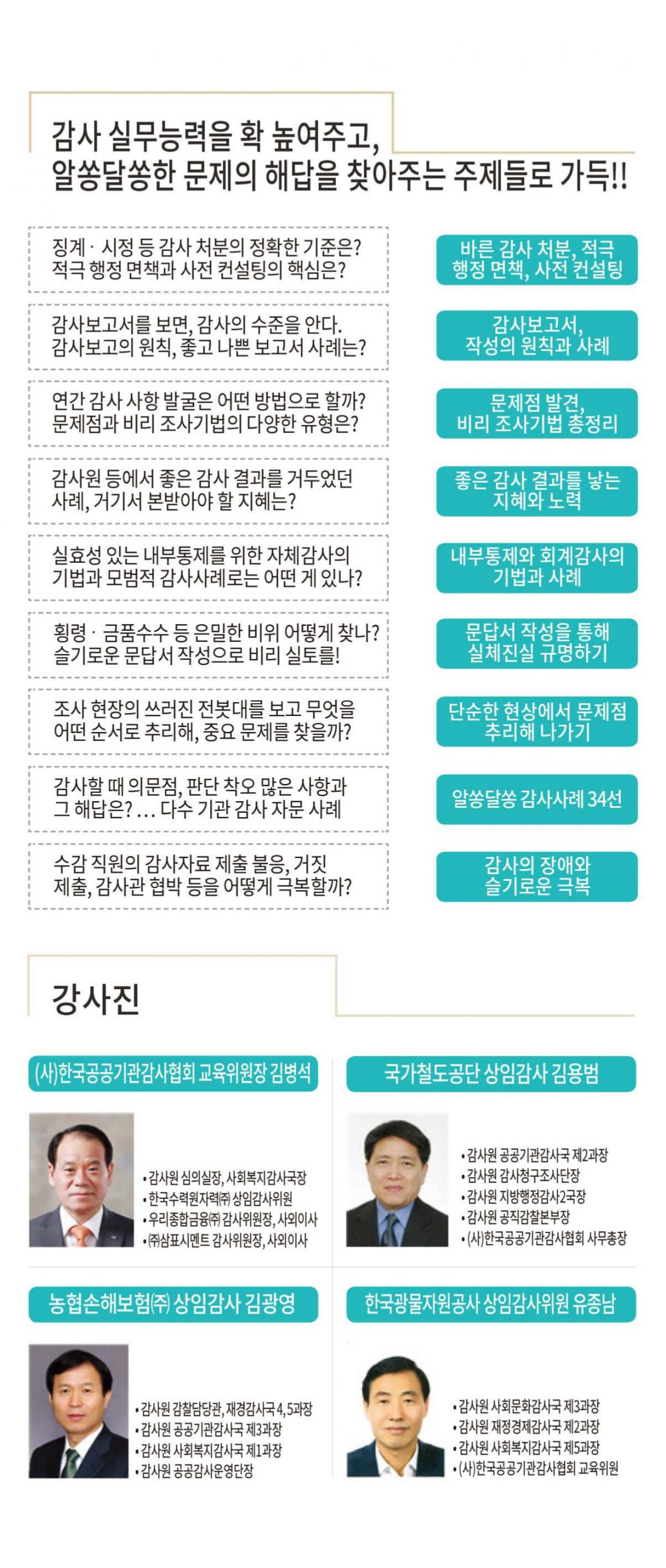 감사 실무능력을 확 높여주고,
알쏭달쏭한 문제의 해답을 찾아주는 주제들로 가득!!

징계 · 시정 등 감사 처분의 정확한 기준은? 적극 행정 면책과 사전 컨설팅의 핵심은?

바른 감사 처분, 적극 행정 면책, 사전 컨설팅

감사보고서를 보면, 감사의 수준을 안다. 감사보고의 원칙, 좋고 나쁜 보고서 사례는?

감사보고서, 작성의 원칙과 사례

연간 감사 사항 발굴은 어떤 방법으로 할까? 문제점과 비리 조사기법의 다양한 유형은?

문제점 발견, 비리 조사기법 총정리

감사원 등에서 좋은 감사 결과를 거두었던 사례, 거기서 본받아야 할 지혜는?

좋은 감사 결과를 낳는 지혜와 노력

실효성 있는 내부통제를 위한 자체감사의 기법과 모범적 감사사례로는 어떤 게 있나?

내부통제와 회계감사의 기법과 사례

횡령 · 금품수수 등 은밀한 비위 어떻게 찾나? 슬기로운 문답서 작성으로 비리 실토를!

문답서 작성을 통해 실체진실 규명하기

조사 현장의 쓰러진 전봇대를 보고 무엇을 어떤 순서로 추리해, 중요 문제를 찾을까?

단순한 현상에서 문제점 추리해 나가기

감사할 때 의문점, 판단 착오 많은 사항과 그 해답은? … 다수 기관 감사 자문 사례

알쏭달쏭 감사사례 34선

수감 직원의 감사자료 제출 불응, 거짓 제출, 감사관 협박 등을 어떻게 극복할까?

감사의 장애와 슬기로운 극복

강사진

(사)한국공공기관감사협회 교육위원장 김병석

• 감사원 심의실장, 사회복지감사국장
• 한국수력원자력㈜ 상임감사위원
• 우리종합금융㈜ 감사위원장, 사외이사
• ㈜삼표시멘트 감사위원장, 사외이사

국가철도공단 상임감사 김용범

• 감사원 공공기관감사국 제2과장
• 감사원 감사청구조사단장
• 감사원 지방행정감사2국장
• 감사원 공직감찰본부장
• (사)한국공공기관감사협회 사무총장

농협손해보험㈜ 상임감사 김광영

• 감사원 감찰담당관, 재경감사국 4, 5과장
• 감사원 공공기관감사국 제3과장
• 감사원 사회복지감사국 제1과장
• 감사원 공공감사운영단장

한국광물자원공사 상임감사위원 유종남

• 감사원 사회문화감사국 제3과장
• 감사원 재정경제감사국 제2과장
• 감사원 사회복지감사국 제5과장
• (사)한국공공기관감사협회 교육위원